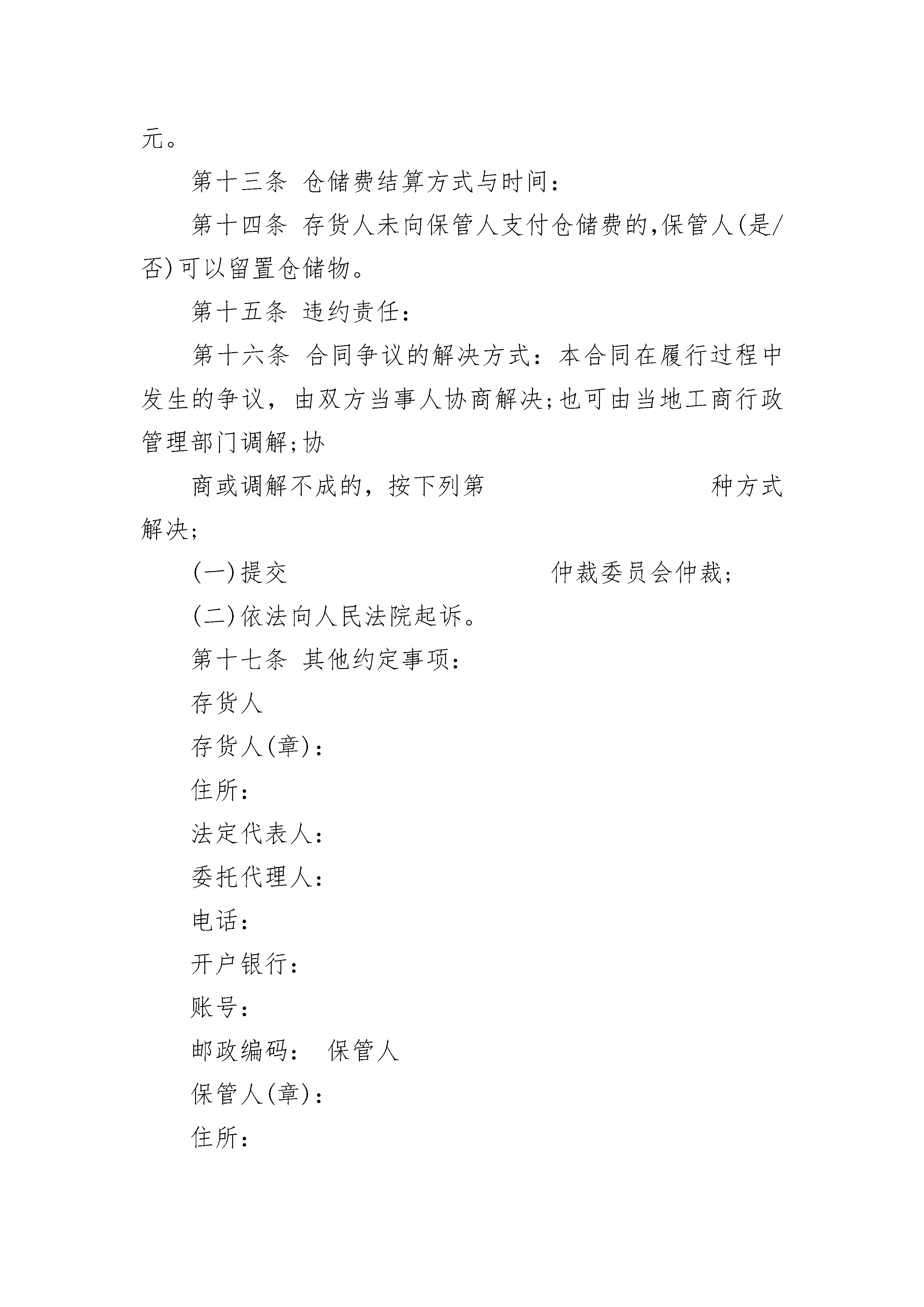 元。

第十三条 仓储费结算方式与时间：

第十四条 存货人未向保管人支付仓储费的,保管人(是/否)可以留置仓储物。

第十五条 违约责任：

第十六条 合同争议的解决方式：本合同在履行过程中发生的争议，由双方当事人协商解决;也可由当地工商行政管理部门调解;协

商或调解不成的，按下列第 种方式解决;

(一)提交 仲裁委员会仲裁;

(二)依法向人民法院起诉。

第十七条 其他约定事项：

存货人

存货人(章)：

住所：

法定代表人：

委托代理人：

电话：

开户银行：

账号：

邮政编码： 保管人

保管人(章)：

住所：